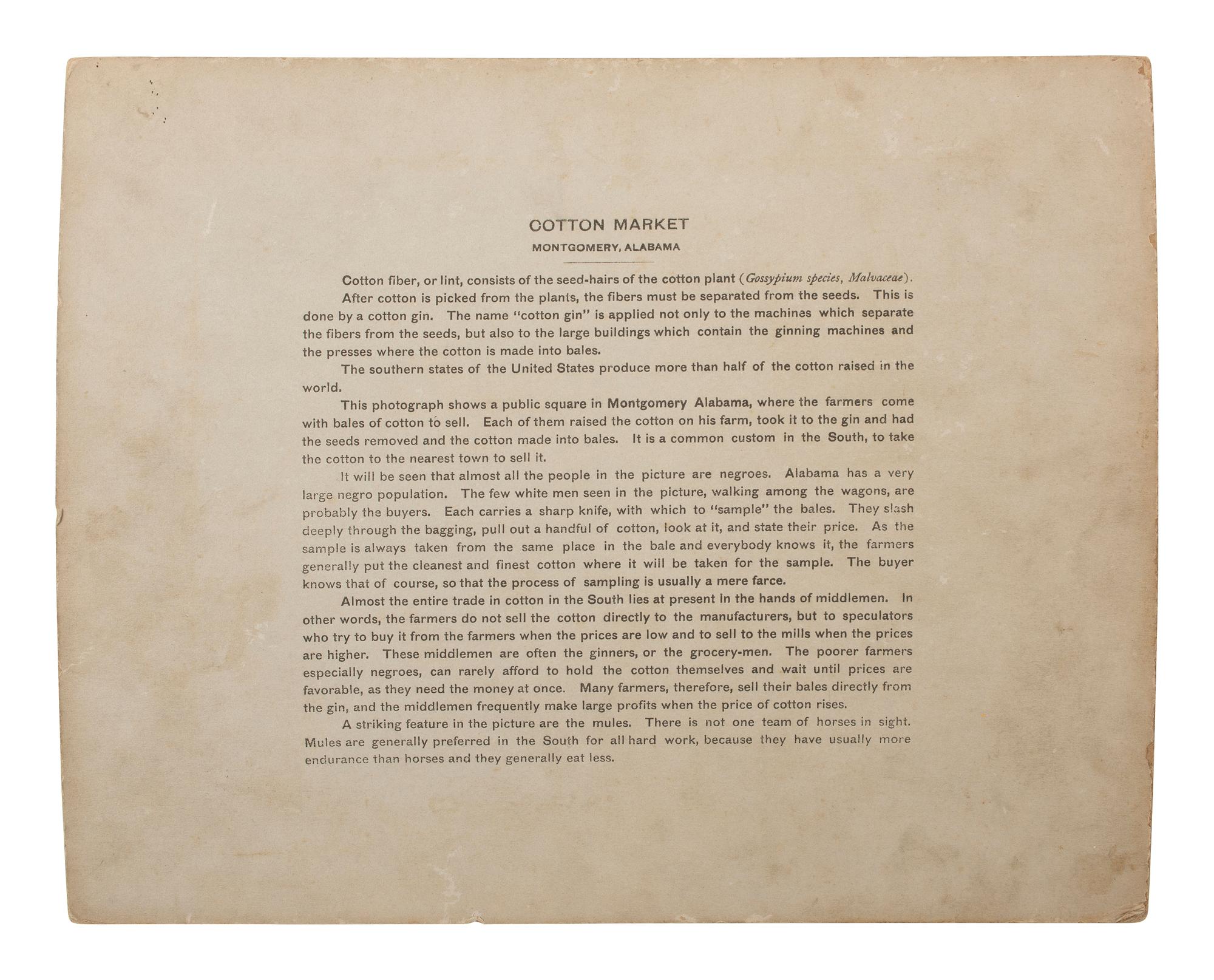 COTTON MARKET

MONTGOMERY, ALABAMA

Cotton fiber, or lint, consists of the seed-hairs of the cotton plant (Gossypium species, Malvaceae).

After cotton is picked from the plants, the fibers must be separated from the seeds. This is done by a cotton gin. The name "cotton gin" is applied not only to the machines which separate the fibers from the seeds, but also to the large buildings which contain the ginning machines and the presses where the cotton is made into bales.

The southern states of the United States produce more than half of the cotton raised in the world.

This photograph shows a public square in Montgomery Alabama, where the farmers come with bales of cotton to sell. Each of them raised the cotton on his farm, took it to the gin and had the seeds removed and the cotton made into bales. It is a common custom in the South, to take the cotton to the nearest town to sell it.

It will be seen that almost all the people in the picture are negroes. Alabama has a very large negro population. The few white men seen in the picture, walking among the wagons, are probably the buyers. Each carries a sharp knife, with which to "sample" the bales. They slash deeply through the bagging, pull out a handful of cotton, look at it, and state their price. As the sample is always taken from the same place in the bale and everybody knows it, the farmers generally put the cleanest and finest cotton where it will be taken for the sample. The buyer knows that of course, so that the process of sampling is usually a mere farce.

Almost the entire trade in cotton in the South lies at present in the hands of middlemen. In other words, the farmers do not sell the cotton directly to the manufacturers, but to speculators who try to buy it from the farmers when the prices are low and to sell to the mills when the prices are higher. These middlemen are often the ginners, or the grocery-men. The poorer farmers especially negroes, can rarely afford to hold the cotton themselves and wait until prices are favorable, as they need the money at once. Many farmers, therefore, sell their bales directly from the gin, and the middlemen frequently make large profits when the price of cotton rises.

A striking feature in the picture are the mules. There is not one team of horses in sight. Mules are generally preferred in the South for all hard work, because they have usually more endurance than horses and they generally eat less.